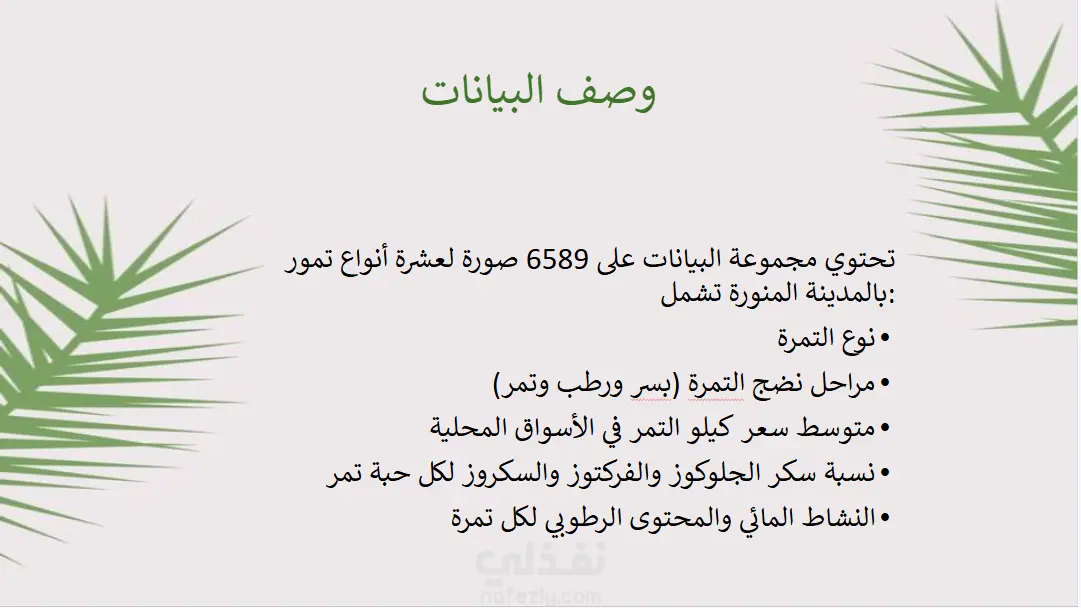 وصف البيانات

تحتوي مجموعة البيانات على 6589 صورة لعشرة أنواع تمور بالمدينة المنورة تشمل:

• نوع التمرة
• مراحل نضج التمرة (بسر ورطب وتمر)
• متوسط سعر كيلو التمر في الأسواق المحلية
• نسبة سكر الجلوكوز والفركتوز والسكروز لكل حبة تمر
• النشاط المائي والمحتوى الرطوبي لكل تمرة

نفذلي
nafezly.com